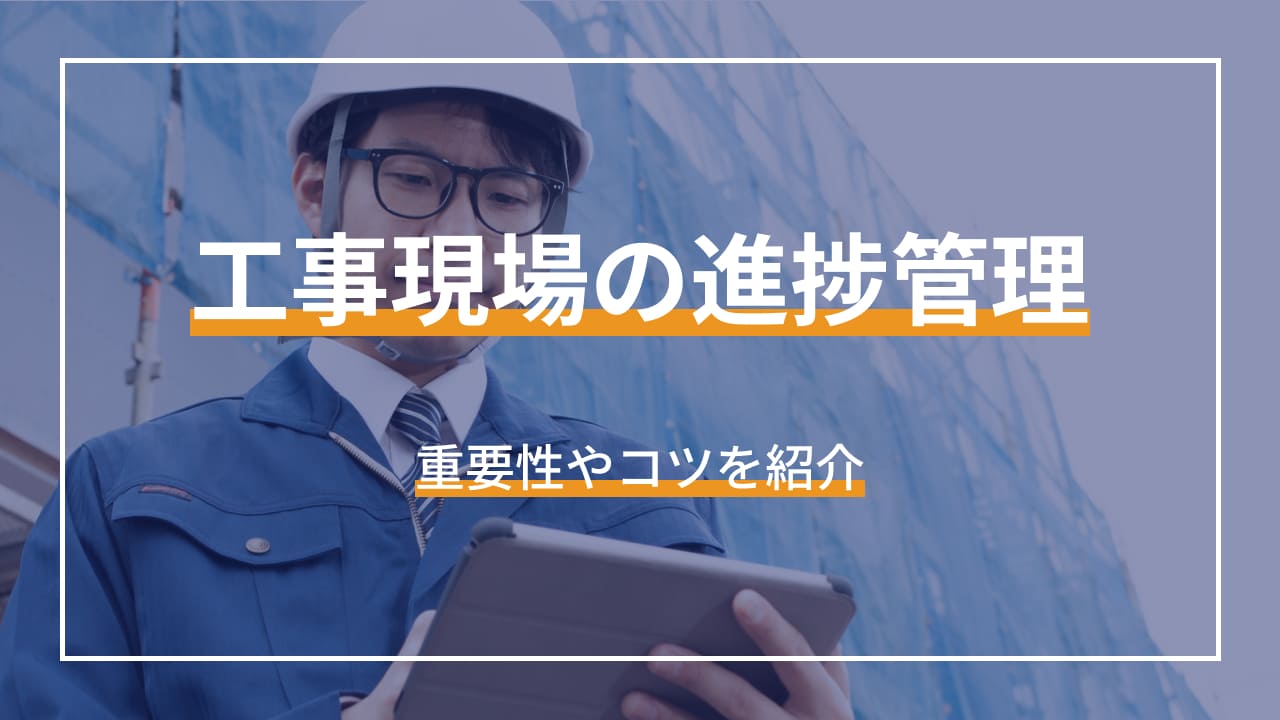 工事現場の進捗管理

重要性やコツを紹介